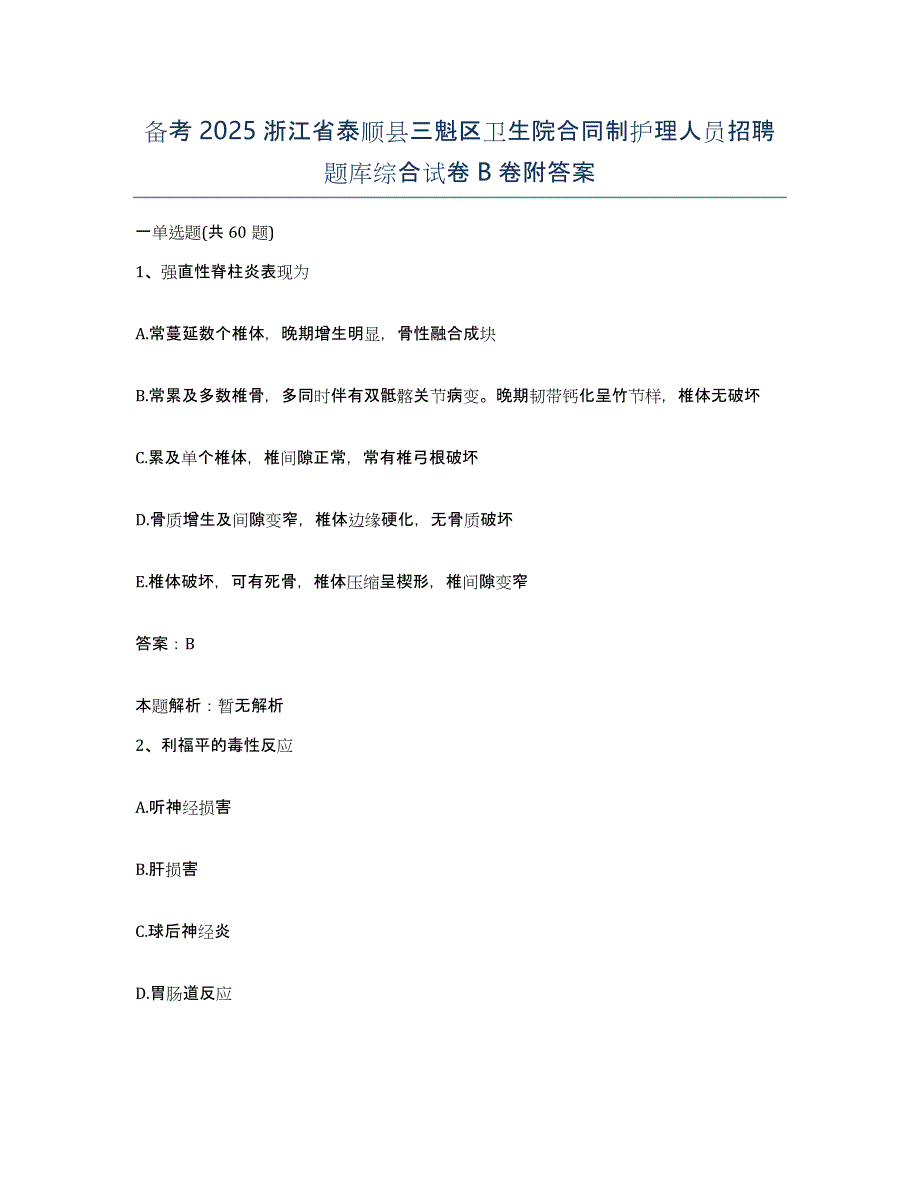 备考 2025 浙江省泰顺县三魁区卫生院合同制护理人员招聘题库综合试卷 B 卷附答案

一单选题(共 60 题)

1、强直性脊柱炎表现为

A.常蔓延数个椎体，晚期增生明显，骨性融合成块

B.常累及多数椎骨，多同时伴有双骶髂关节病变。晚期韧带钙化呈竹节样，椎体无破坏

C.累及单个椎体，椎间隙正常，常有椎弓根破坏

D.骨质增生及间隙变窄，椎体边缘硬化，无骨质破坏

E.椎体破坏，可有死骨，椎体压缩呈楔形，椎间隙变窄

答案：B

本题解析：暂无解析

2、利福平的毒性反应

A.听神经损害

B.肝损害

C.球后神经炎

D.胃肠道反应